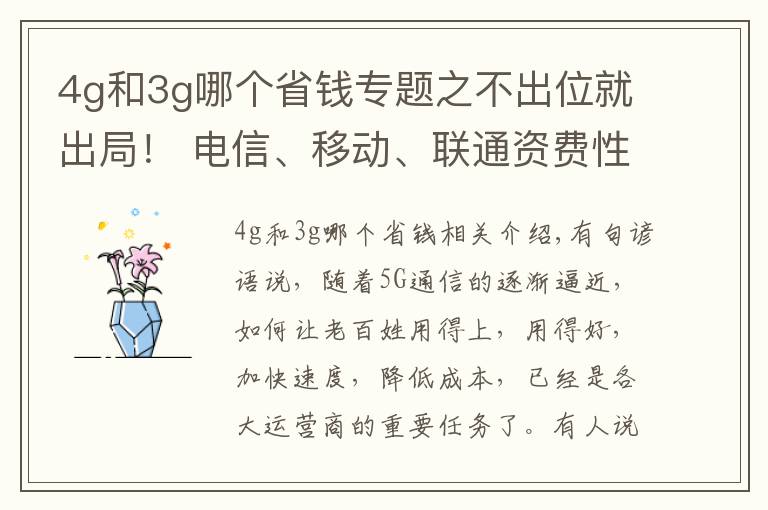 4g和3g哪个省钱专题之不出位就出局！ 电信、移动、联通资费性

4g和3g哪个省钱相关介绍，有句谚语说，随着5G通信的逐渐逼近，如何让老百姓用得上，用得好，加快速度，降低成本，已经是各大运营商的重要任务了。有人说